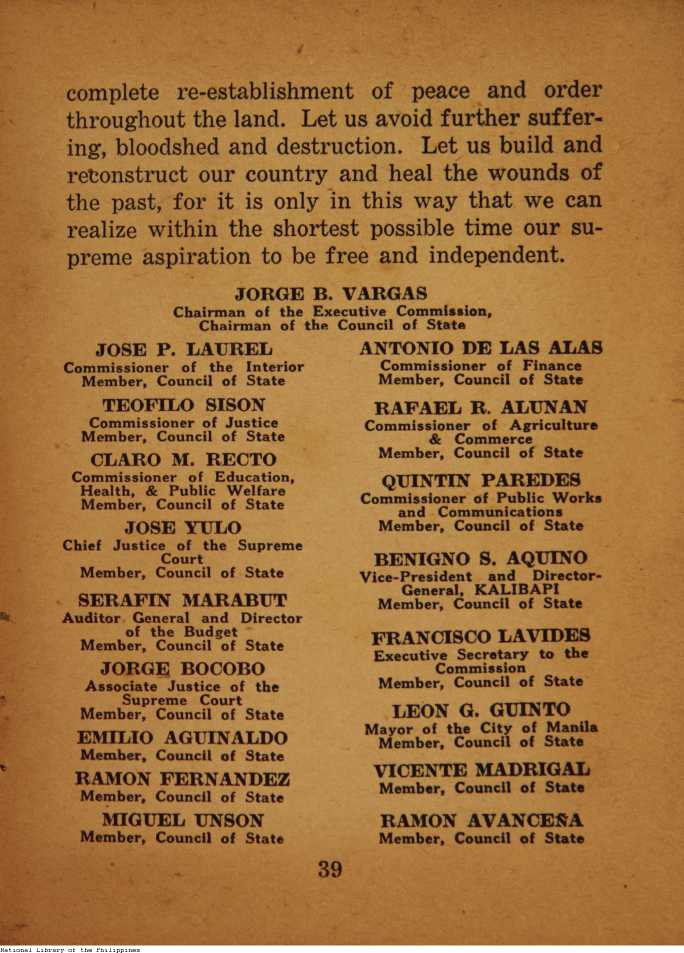 complete re-establishment of peace and order throughout the land. Let us avoid further suffering, bloodshed and destruction. Let us build and reconstruct our country and heal the wounds of the past, for it is only in this way that we can realize within the shortest possible time our supreme aspiration to be free and independent.

JORGE B. VARGAS
Chairman of the Executive Commission,
Chairman of the Council of State

JOSE P. LAUREL
Commissioner of the Interior
Member, Council of State

TEOFILO SISON
Commissioner of Justice
Member, Council of State

CLARO M. RECTO
Commissioner of Education, Health, & Public Welfare
Member, Council of State

JOSE YULO
Chief Justice of the Supreme Court
Member, Council of State

SERAFIN MARABUT
Auditor General and Director of the Budget
Member, Council of State

JORGE BOCOBO
Associate Justice of the Supreme Court
Member, Council of State

EMILIO AGUINALDO
Member, Council of State

RAMON FERNANDEZ
Member, Council of State

MIGUEL UNSON
Member, Council of State

ANTONIO DE LAS ALAS
Commissioner of Finance
Member, Council of State

RAFAEL R. ALUNAN
Commissioner of Agriculture & Commerce
Member, Council of State

QUINTIN PAREDES
Commissioner of Public Works and Communications
Member, Council of State

BENIGNO S. AQUINO
Vice-President and Director-General, KALIBAPI
Member, Council of State

FRANCISCO LAVIDES
Executive Secretary to the Commission
Member, Council of State

LEON G. GUINTO
Mayor of the City of Manila
Member, Council of State

VICENTE MADRIGAL
Member, Council of State

RAMON AVANCEÑA
Member, Council of State

39

National Library of the Philippines